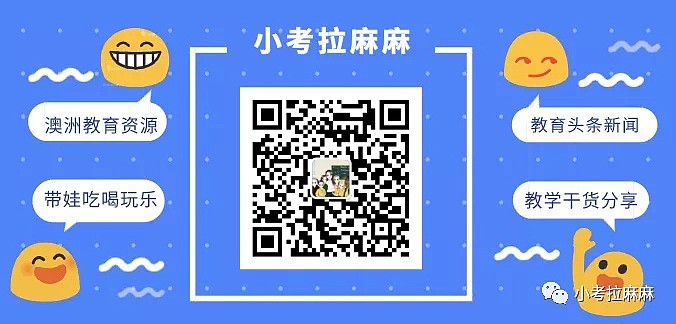 小考拉麻麻

澳洲教育资源

带娃吃喝玩乐

教育头条新闻

教学干货分享

小考拉麻麻